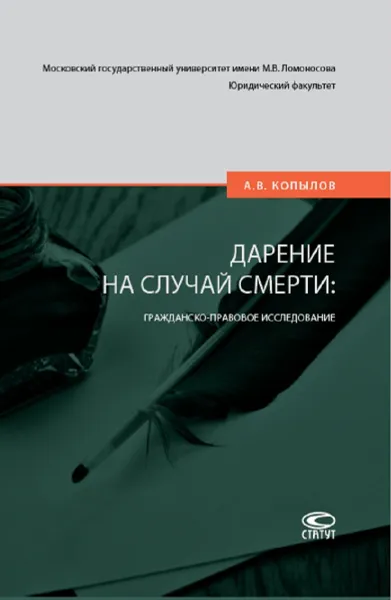 Московский государственный университет имени М.В. Ломоносова
Юридический факультет

А.В. КОПЫЛОВ

ДАРЕНИЕ НА СЛУЧАЙ СМЕРТИ:

ГРАЖДАНСКО-ПРАВОВОЕ ИССЛЕДОВАНИЕ

СТАТУТ